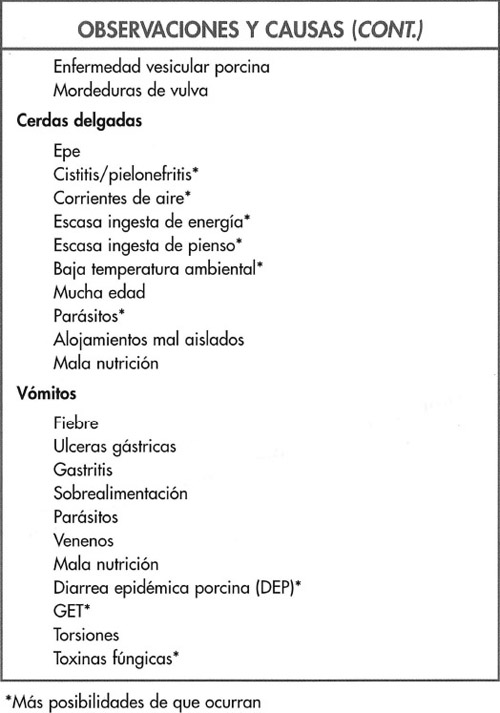 OBSERVACIONES Y CAUSAS (CONT.)

Enfermedad vesicular porcina
Mordeduras de vulva

Cerdas delgadas

Epe
Cistitis/pielonefritis*
Corrientes de aire*
Escasa ingesta de energía*
Escasa ingesta de pienso*
Baja temperatura ambiental*
Mucha edad
Parásitos*
Alojamientos mal aislados
Mala nutrición

Vómitos

Fiebre
Ulceras gástricas
Gastritis
Sobrealimentación
Parásitos
Venenos
Mala nutrición
Diarrea epidémica porcina (DEP)*
GET*
Torsiones
Toxinas fúngicas*

*Más posibilidades de que ocurran